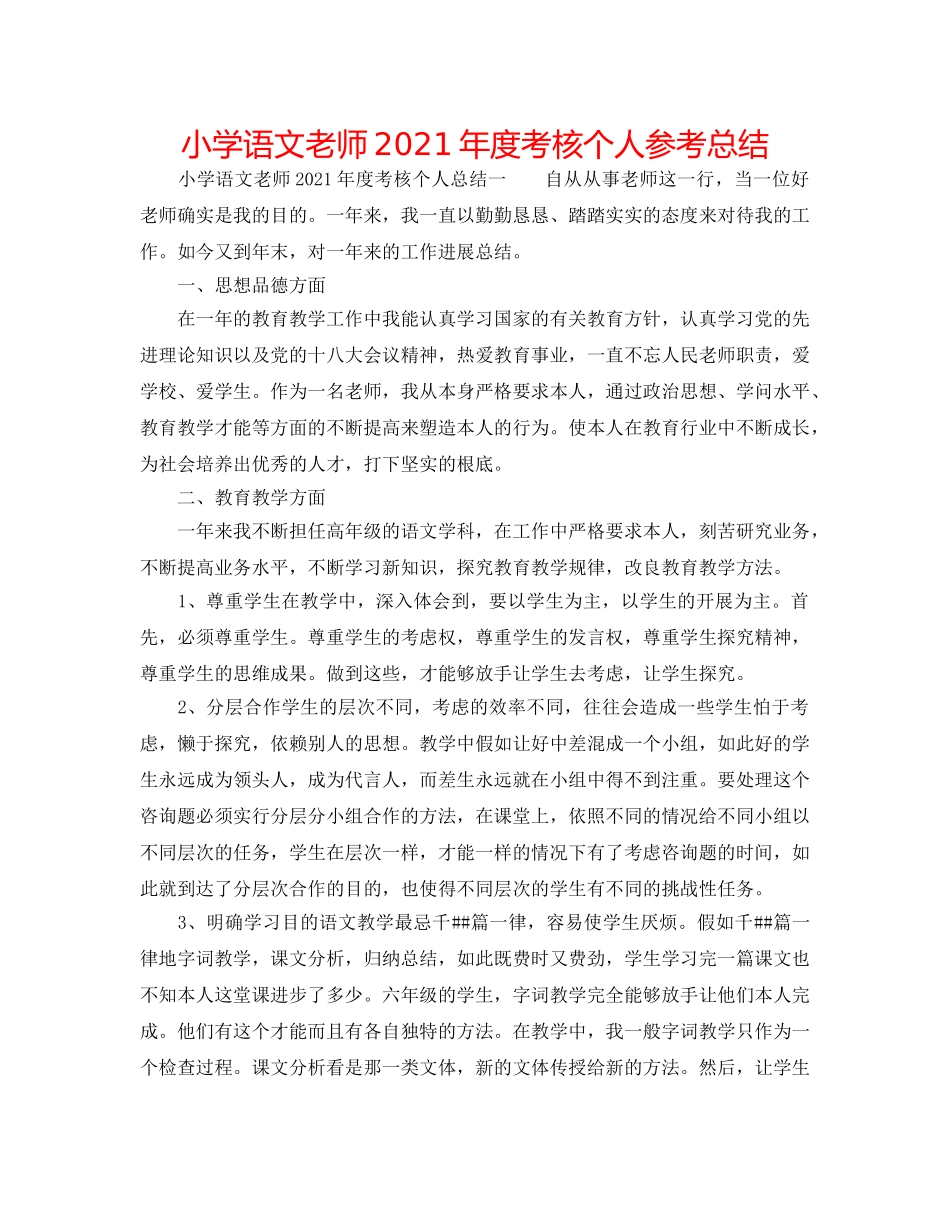 小学语文老师2021年度考核个人参考总结

小学语文老师2021年度考核个人总结一　　自从从事老师这一行，当一位好老师确实是我的目的。一年来，我一直以勤勤恳恳、踏踏实实的态度来对待我的工作。如今又到年末，对一年来的工作进展总结。

一、思想品德方面

在一年的教育教学工作中我能认真学习国家的有关教育方针，认真学习党的先进理论知识以及党的十八大会议精神，热爱教育事业，一直不忘人民老师职责，爱学校、爱学生。作为一名老师，我从本身严格要求本人，通过政治思想、学问水平、教育教学才能等方面的不断提高来塑造本人的行为。使本人在教育行业中不断成长，为社会培养出优秀的人才，打下坚实的根底。

二、教育教学方面

一年来我不断担任高年级的语文学科，在工作中严格要求本人，刻苦研究业务，不断提高业务水平，不断学习新知识，探究教育教学规律，改良教育教学方法。

1、尊重学生在教学中，深入体会到，要以学生为主，以学生的开展为主。首先，必须尊重学生。尊重学生的考虑权，尊重学生的发言权，尊重学生探究精神，尊重学生的思维成果。做到这些，才能够放手让学生去考虑，让学生探究。

2、分层合作学生的层次不同，考虑的效率不同，往往会造成一些学生怕于考虑，懒于探究，依赖别人的思想。教学中假如让好中差混成一个小组，如此好的学生永远成为领头人，成为代言人，而差生永远就在小组中得不到注重。要处理这个咨询题必须实行分层分小组合作的方法，在课堂上，依照不同的情况给不同小组以不同层次的任务，学生在层次一样，才能一样的情况下有了考虑咨询题的时间，如此就到达了分层次合作的目的，也使得不同层次的学生有不同的挑战性任务。

3、明确学习目的语文教学最忌千##篇一律，容易使学生厌烦。假如千##篇一律地字词教学，课文分析，归纳总结，如此既费时又费劲，学生学习完一篇课文也不知本人这堂课进步了多少。六年级的学生，字词教学完全能够放手让他们本人完成。他们有这个才能而且有各自独特的方法。在教学中，我一般字词教学只作为一个检查过程。课文分析看是那一类文体，新的文体传授给新的方法。然后，让学生